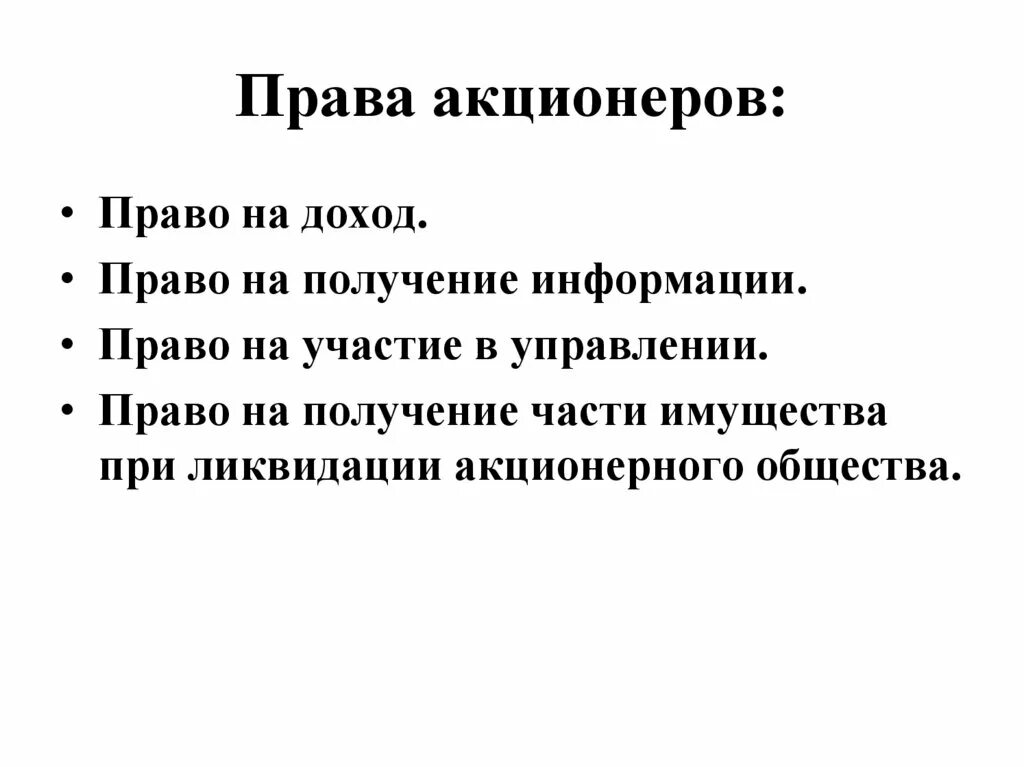 Права акционеров:

• Право на доход.
• Право на получение информации.
• Право на участие в управлении.
• Право на получение части имущества при ликвидации акционерного общества.